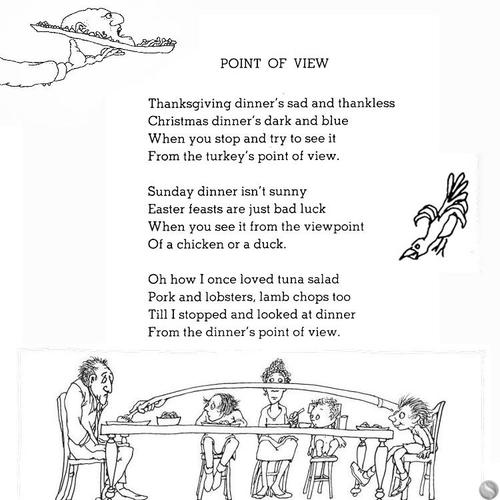 POINT OF VIEW

Thanksgiving dinner's sad and thankless
Christmas dinner's dark and blue
When you stop and try to see it
From the turkey's point of view.

Sunday dinner isn't sunny
Easter feasts are just bad luck
When you see it from the viewpoint
Of a chicken or a duck.

Oh how I once loved tuna salad
Pork and lobsters, lamb chops too
Till I stopped and looked at dinner
From the dinner's point of view.